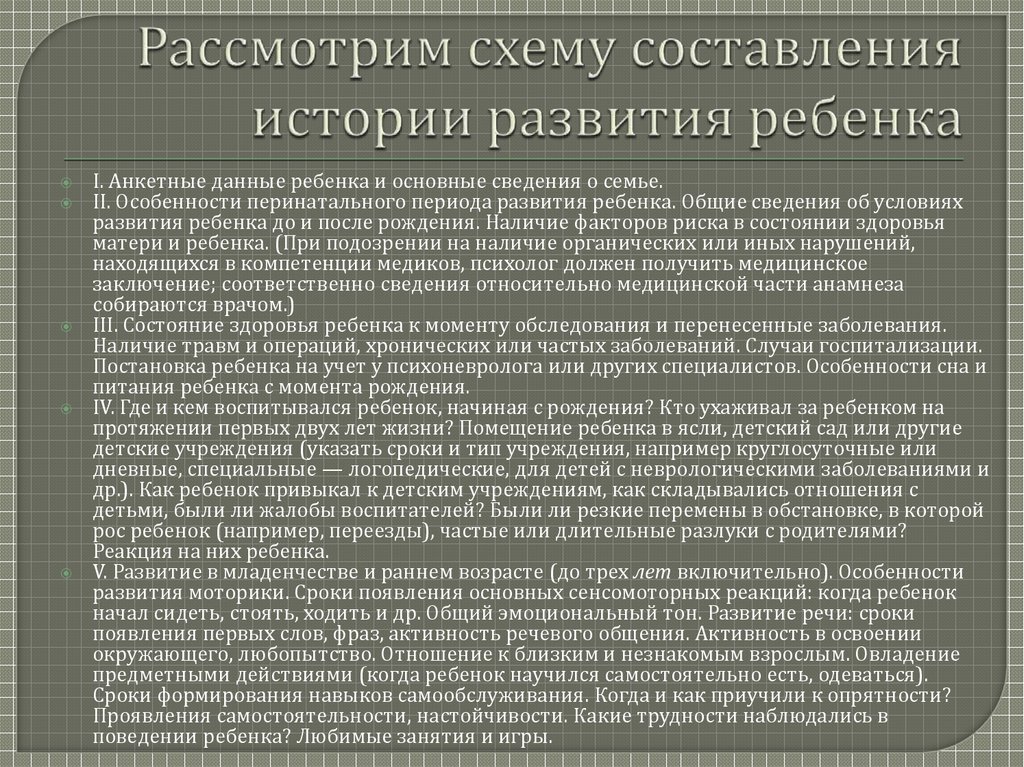 Рассмотрим схему составления истории развития ребенка

I. Анкетные данные ребенка и основные сведения о семье.

II. Особенности перинатального периода развития ребенка. Общие сведения об условиях развития ребенка до и после рождения. Наличие факторов риска в состоянии здоровья матери и ребенка. (При подозрении на наличие органических или иных нарушений, находящихся в компетенции медиков, психолог должен получить медицинское заключение; соответственно сведения относительно медицинской части анамнеза собираются врачом.)

III. Состояние здоровья ребенка к моменту обследования и перенесенные заболевания. Наличие травм и операций, хронических или частых заболеваний. Случаи госпитализации. Постановка ребенка на учет у психоневролога или других специалистов. Особенности сна и питания ребенка с момента рождения.

IV. Где и кем воспитывался ребенок, начиная с рождения? Кто ухаживал за ребенком на протяжении первых двух лет жизни? Помещение ребенка в ясли, детский сад или другие детские учреждения (указать сроки и тип учреждения, например круглосуточные или дневные, специальные — логопедические, для детей с неврологическими заболеваниями и др.). Как ребенок привыкал к детским учреждениям, как складывались отношения с детьми, были ли жалобы воспитателей? Были ли резкие перемены в обстановке, в которой рос ребенок (например, переезды), частые или длительные разлуки с родителями? Реакция на них ребенка.

V. Развитие в младенчестве и раннем возрасте (до трех лет включительно). Особенности развития моторики. Сроки появления основных сенсомоторных реакций: когда ребенок начал сидеть, стоять, ходить и др. Общий эмоциональный тон. Развитие речи: сроки появления первых слов, фраз, активность речевого общения. Активность в освоении окружающего, любопытство. Отношение к близким и незнакомым взрослым. Овладение предметными действиями (когда ребенок научился самостоятельно есть, одеваться). Сроки формирования навыков самообслуживания. Когда и как приучили к опрятности? Проявления самостоятельности, настойчивости. Какие трудности наблюдались в поведении ребенка? Любимые занятия и игры.